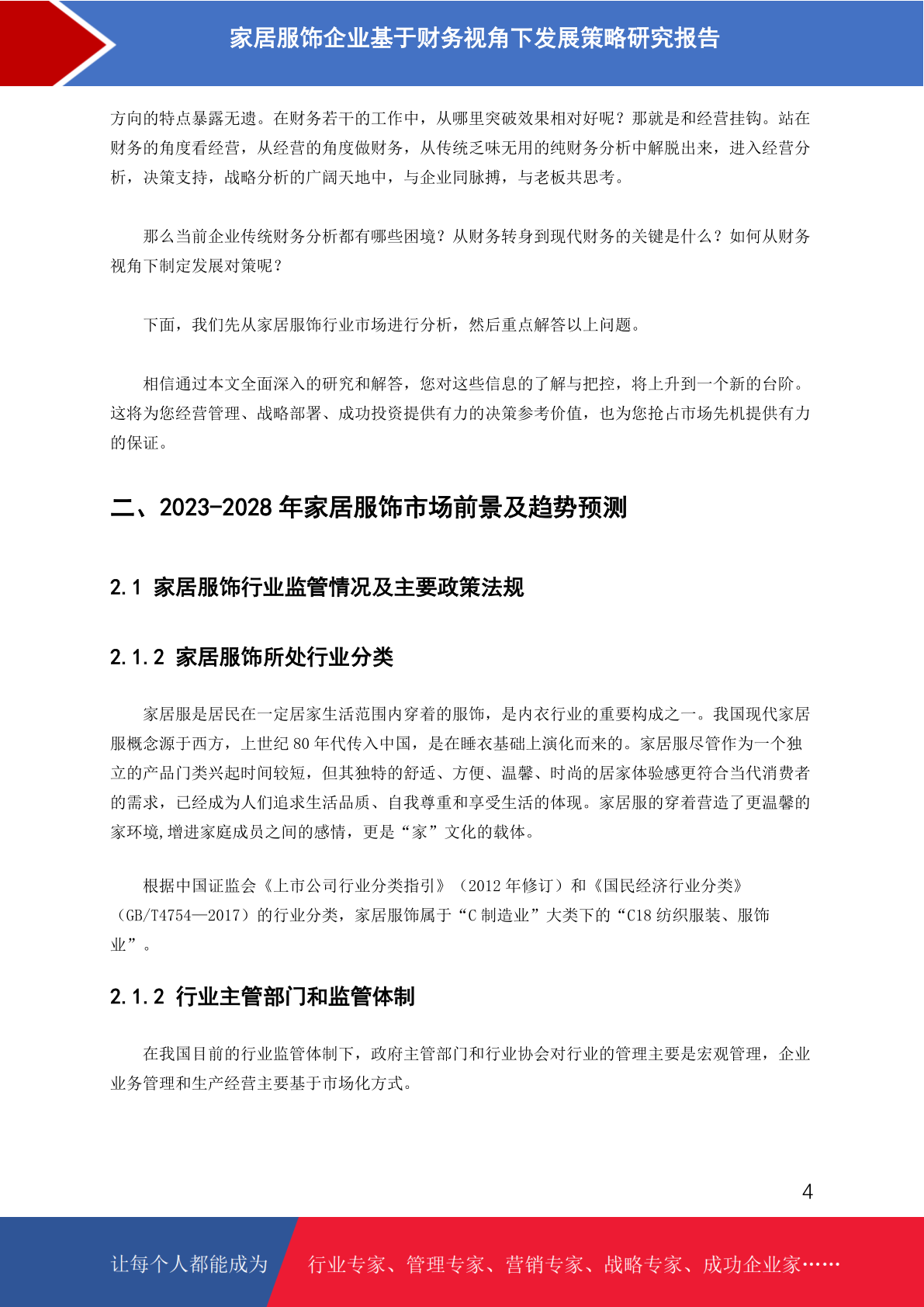 家居服饰企业基于财务视角下发展策略研究报告

方向的特点暴露无遗。在财务若干的工作中，从哪里突破效果相对好呢？那就是和经营挂钩。站在财务的角度看经营，从经营的角度做财务，从传统乏味无用的纯财务分析中解脱出来，进入经营分析，决策支持，战略分析的广阔天地中，与企业同脉搏，与老板共思考。

那么当前企业传统财务分析都有哪些困境？从财务转身到现代财务的关键是什么？如何从财务视角下制定发展对策呢？

下面，我们先从家居服饰行业市场进行分析，然后重点解答以上问题。

相信通过本文全面深入的研究和解答，您对这些信息的了解与把控，将上升到一个新的台阶。这将为您经营管理、战略部署、成功投资提供有力的决策参考价值，也为您抢占市场先机提供有力的保证。

二、2023-2028 年家居服饰市场前景及趋势预测

2.1 家居服饰行业监管情况及主要政策法规

2.1.2 家居服饰所处行业分类

家居服是居民在一定居家生活范围内穿着的服饰，是内衣行业的重要构成之一。我国现代家居服概念源于西方，上世纪 80 年代传入中国，是在睡衣基础上演化而来的。家居服尽管作为一个独立的产品门类兴起时间较短，但其独特的舒适、方便、温馨、时尚的居家体验感更符合当代消费者的需求，已经成为人们追求生活品质、自我尊重和享受生活的体现。家居服的穿着营造了更温馨的家环境,增进家庭成员之间的感情，更是“家”文化的载体。

根据中国证监会《上市公司行业分类指引》（2012 年修订）和《国民经济行业分类》（GB/T4754—2017）的行业分类，家居服饰属于“C 制造业”大类下的“C18 纺织服装、服饰业”。

2.1.2 行业主管部门和监管体制

在我国目前的行业监管体制下，政府主管部门和行业协会对行业的管理主要是宏观管理，企业业务管理和生产经营主要基于市场化方式。

4

让每个人都能成为 行业专家、管理专家、营销专家、战略专家、成功企业家……